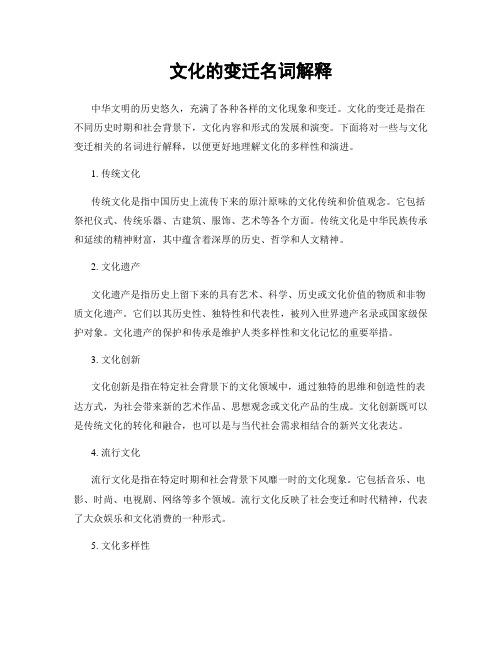 文化的变迁名词解释

中华文明的历史悠久，充满了各种各样的文化现象和变迁。文化的变迁是指在不同历史时期和社会背景下，文化内容和形式的发展和演变。下面将对一些与文化变迁相关的名词进行解释，以便更好地理解文化的多样性和演进。

1. 传统文化

传统文化是指中国历史上流传下来的原汁原味的文化传统和价值观念。它包括祭祀仪式、传统乐器、古建筑、服饰、艺术等各个方面。传统文化是中华民族传承和延续的精神财富，其中蕴含着深厚的历史、哲学和人文精神。

2. 文化遗产

文化遗产是指历史上留下来的具有艺术、科学、历史或文化价值的物质和非物质文化遗产。它们以其历史性、独特性和代表性，被列入世界遗产名录或国家级保护对象。文化遗产的保护和传承是维护人类多样性和文化记忆的重要举措。

3. 文化创新

文化创新是指在特定社会背景下的文化领域中，通过独特的思维和创造性的表达方式，为社会带来新的艺术作品、思想观念或文化产品的生成。文化创新既可以是传统文化的转化和融合，也可以是与当代社会需求相结合的新兴文化表达。

4. 流行文化

流行文化是指在特定时期和社会背景下风靡一时的文化现象。它包括音乐、电影、时尚、电视剧、网络等多个领域。流行文化反映了社会变迁和时代精神，代表了大众娱乐和文化消费的一种形式。

5. 文化多样性